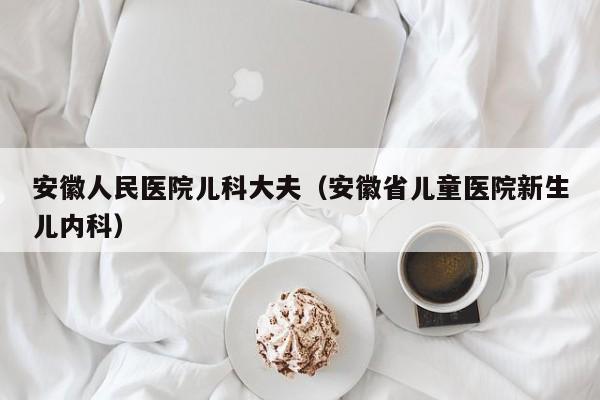 安徽人民医院儿科大夫（安徽省儿童医院新生儿内科）